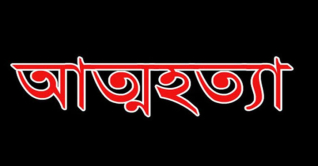 আত্মহত্যা